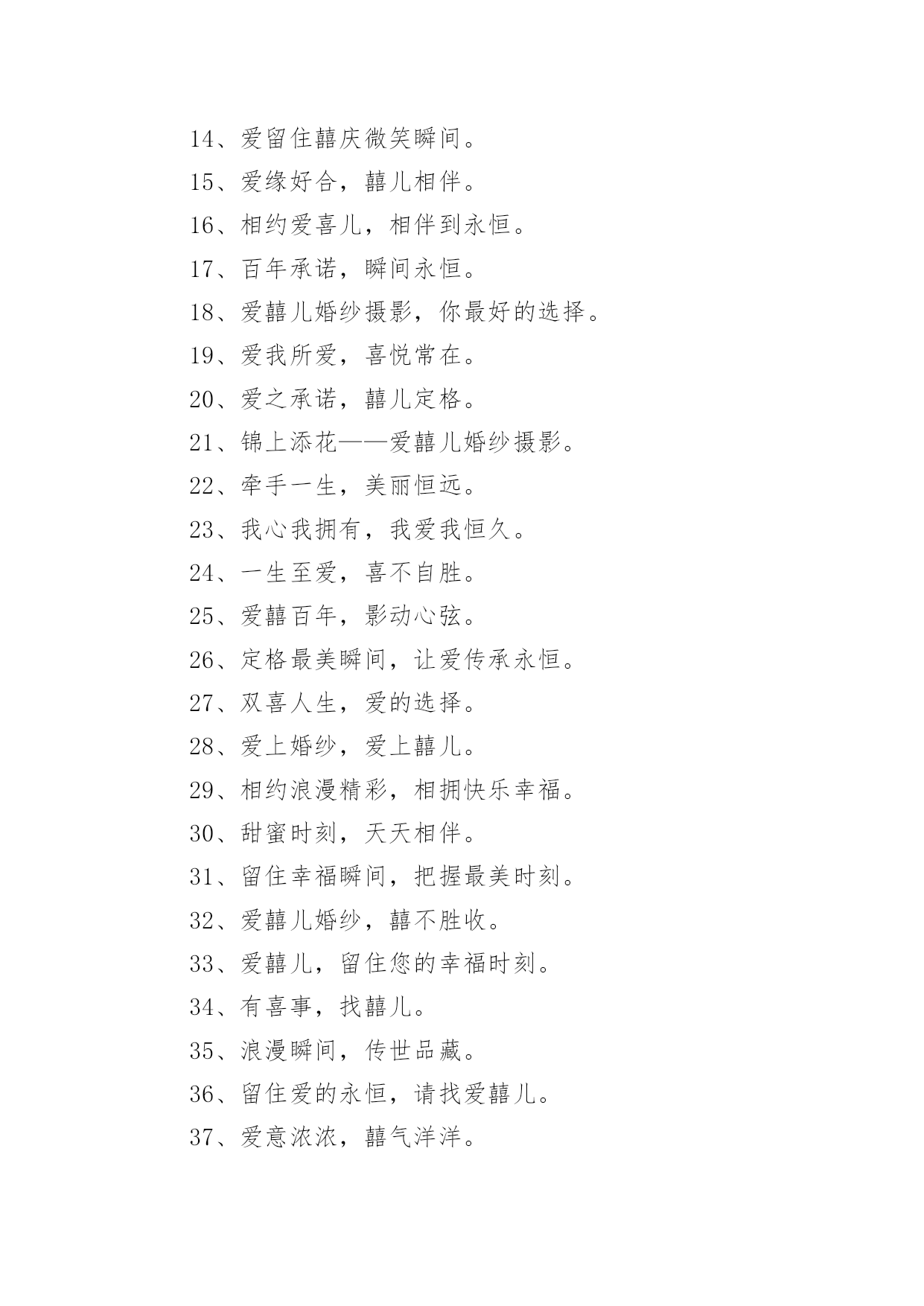 14、爱留住囍庆微笑瞬间。

15、爱缘好合，囍儿相伴。

16、相约爱喜儿，相伴到永恒。

17、百年承诺，瞬间永恒。

18、爱囍儿婚纱摄影，你最好的选择。

19、爱我所爱，喜悦常在。

20、爱之承诺，囍儿定格。

21、锦上添花——爱囍儿婚纱摄影。

22、牵手一生，美丽恒远。

23、我心我拥有，我爱我恒久。

24、一生至爱，喜不自胜。

25、爱囍百年，影动心弦。

26、定格最美瞬间，让爱传承永恒。

27、双喜人生，爱的选择。

28、爱上婚纱，爱上囍儿。

29、相约浪漫精彩，相拥快乐幸福。

30、甜蜜时刻，天天相伴。

31、留住幸福瞬间，把握最美时刻。

32、爱囍儿婚纱，囍不胜收。

33、爱囍儿，留住您的幸福时刻。

34、有喜事，找囍儿。

35、浪漫瞬间，传世品藏。

36、留住爱的永恒，请找爱囍儿。

37、爱意浓浓，囍气洋洋。